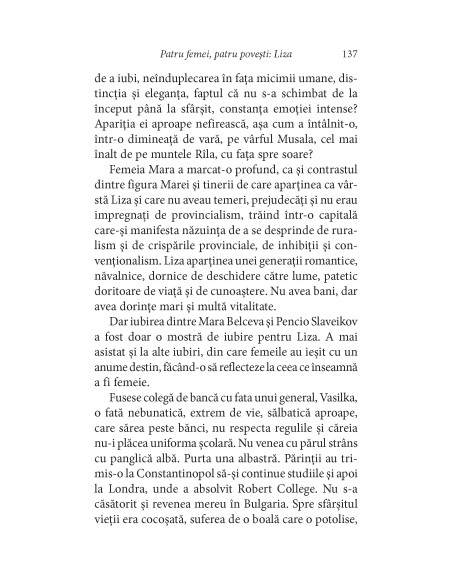 Patru femei, patru povești: Liza 137

de a iubi, neînduplecarea în fața micimii umane, distincția și eleganța, faptul că nu s-a schimbat de la început până la sfârșit, constanța emoției intense? Apariția ei aproape nefirească, așa cum a întâlnit-o, într-o dimineață de vară, pe vârful Musala, cel mai înalt de pe muntele Rila, cu fața spre soare?

Femeia Mara a marcat-o profund, ca și contrastul dintre figura Marei și tinerii de care aparținea ca vârstă Liza și care nu aveau temeri, prejudecăți și nu erau impregnați de provincialism, trăind într-o capitală care-și manifesta năzuința de a se desprinde de ruralism și de crispările provinciale, de inhibiții și convenționalism. Liza aparținea unei generații romantice, năvalnice, dornice de deschidere către lume, patetic doritoare de viață și de cunoaștere. Nu avea bani, dar avea dorințe mari și multă vitalitate.

Dar iubirea dintre Mara Belceva și Pencio Slaveikov a fost doar o mostră de iubire pentru Liza. A mai asistat și la alte iubiri, din care femeile au ieșit cu un anume destin, făcând-o să reflecteze la ceea ce înseamnă a fi femeie.

Fusese colegă de bancă cu fata unui general, Vasilka, o fată nebunatică, extrem de vie, sălbatică aproape, care sărea peste bănci, nu respecta regulile și căreia nu-i plăcea uniforma școlară. Nu venea cu părul strâns cu panglică albă. Purta una albastră. Părinții au trimis-o la Constantinopol să-și continue studiile și apoi la Londra, unde a absolvit Robert College. Nu s-a căsătorit și revenea mereu în Bulgaria. Spre sfârșitul vieții era cocoșată, suferea de o boală care o potolise,